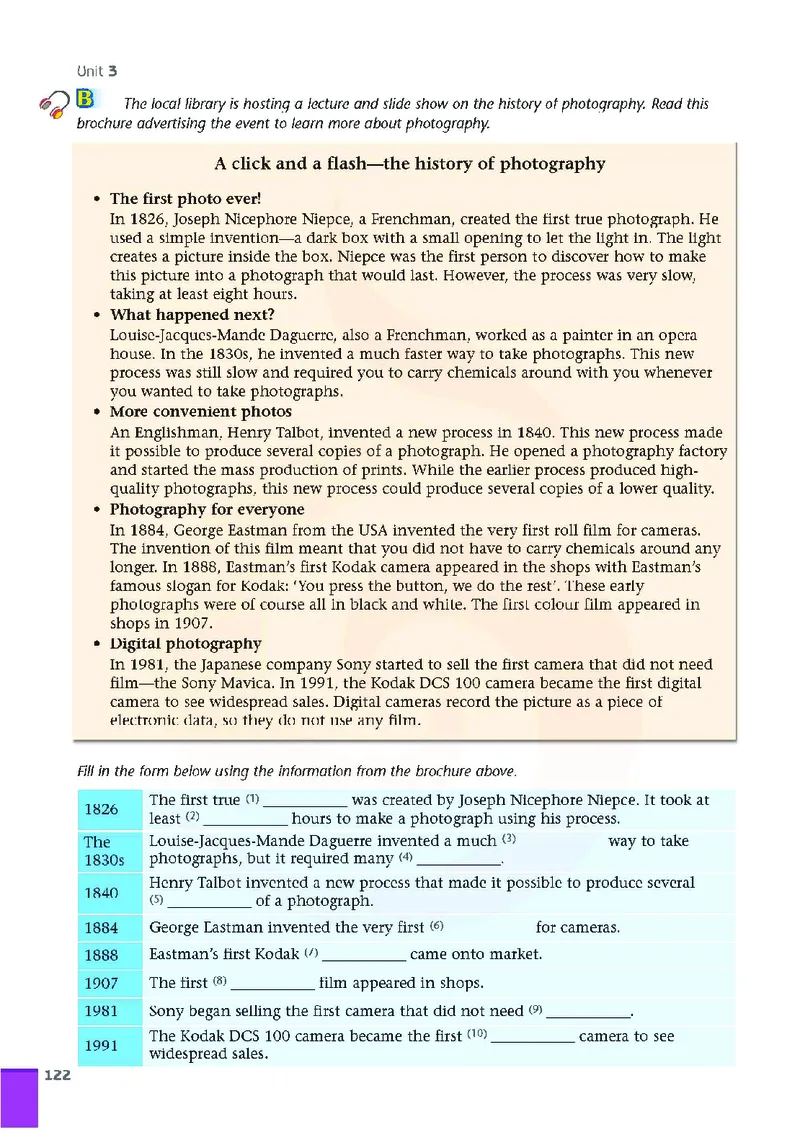 Unit 3

B The local library is hosting a lecture and slide show on the history of photography. Read this brochure advertising the event to learn more about photography.

A click and a flash—the history of photography

• The first photo ever!
In 1826, Joseph Nicephore Niepce, a Frenchman, created the first true photograph. He used a simple invention—a dark box with a small opening to let the light in. The light creates a picture inside the box. Niepce was the first person to discover how to make this picture into a photograph that would last. However, the process was very slow, taking at least eight hours.

• What happened next?
Louise-Jacques-Mande Daguerre, also a Frenchman, worked as a painter in an opera house. In the 1830s, he invented a much faster way to take photographs. This new process was still slow and required you to carry chemicals around with you whenever you wanted to take photographs.

• More convenient photos
An Englishman, Henry Talbot, invented a new process in 1840. This new process made it possible to produce several copies of a photograph. He opened a photography factory and started the mass production of prints. While the earlier process produced high-quality photographs, this new process could produce several copies of a lower quality.

• Photography for everyone
In 1884, George Eastman from the USA invented the very first roll film for cameras. The invention of this film meant that you did not have to carry chemicals around any longer. In 1888, Eastman's first Kodak camera appeared in the shops with Eastman's famous slogan for Kodak: 'You press the button, we do the rest'. These early photographs were of course all in black and white. The first colour film appeared in shops in 1907.

• Digital photography
In 1981, the Japanese company Sony started to sell the first camera that did not need film—the Sony Mavica. In 1991, the Kodak DCS 100 camera became the first digital camera to see widespread sales. Digital cameras record the picture as a piece of electronic data, so they do not use any film.

Fill in the form below using the information from the brochure above.

| | |
|---|---|
| 1826 | The first true $^{(1)}$ __________ was created by Joseph Nicephore Niepce. It took at least $^{(2)}$ __________ hours to make a photograph using his process. |
| The 1830s | Louise-Jacques-Mande Daguerre invented a much $^{(3)}$ __________ way to take photographs, but it required many $^{(4)}$ __________. |
| 1840 | Henry Talbot invented a new process that made it possible to produce several $^{(5)}$ __________ of a photograph. |
| 1884 | George Eastman invented the very first $^{(6)}$ __________ for cameras. |
| 1888 | Eastman's first Kodak $^{(7)}$ __________ came onto market. |
| 1907 | The first $^{(8)}$ __________ film appeared in shops. |
| 1981 | Sony began selling the first camera that did not need $^{(9)}$ __________. |
| 1991 | The Kodak DCS 100 camera became the first $^{(10)}$ __________ camera to see widespread sales. |

122